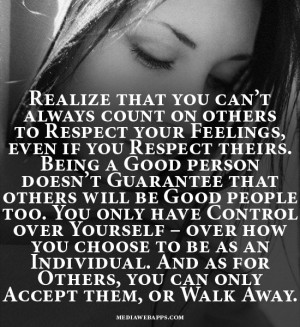 Realize that you can't always count on others to Respect your Feelings, even if you Respect theirs. Being a Good person doesn't Guarantee that others will be Good people too. You only have Control over Yourself – over how you choose to be as an Individual. And as for Others, you can only Accept them, or Walk Away.

MEDIAWEBAPPS.COM